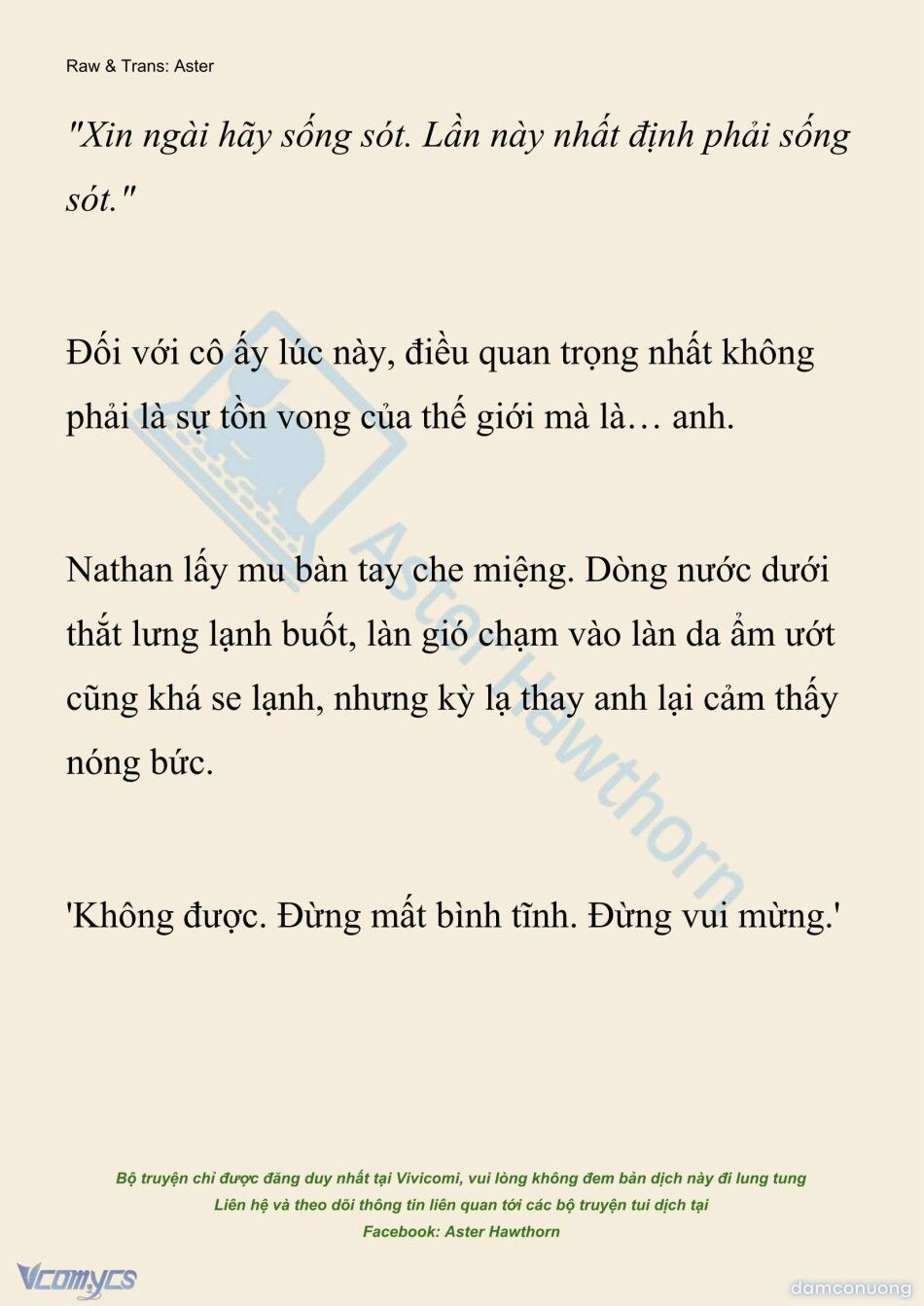 Raw & Trans: Aster

"Xin ngài hãy sống sót. Lần này nhất định phải sống sót."

Đối với cô ấy lúc này, điều quan trọng nhất không phải là sự tồn vong của thế giới mà là… anh.

Nathan lấy mu bàn tay che miệng. Dòng nước dưới thắt lưng lạnh buốt, làn gió chạm vào làn da ẩm ướt cũng khá se lạnh, nhưng kỳ lạ thay anh lại cảm thấy nóng bức.

'Không được. Đừng mất bình tĩnh. Đừng vui mừng.'

Aster Hawthorn

Bộ truyện chỉ được đăng duy nhất tại Vivicomi, vui lòng không đem bản dịch này đi lung tung
Liên hệ và theo dõi thông tin liên quan tới các bộ truyện tui dịch tại
Facebook: Aster Hawthorn

Vcomycs

damconuong